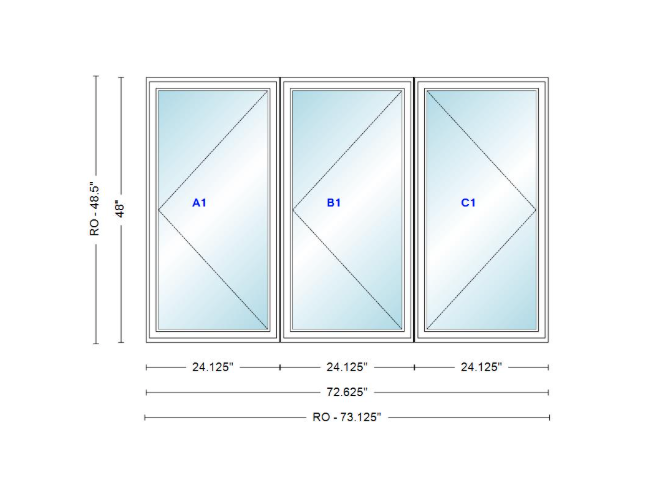 RO - 48.5"

48"

A1

B1

C1

24.125"

24.125"

24.125"

72.625"

RO - 73.125"